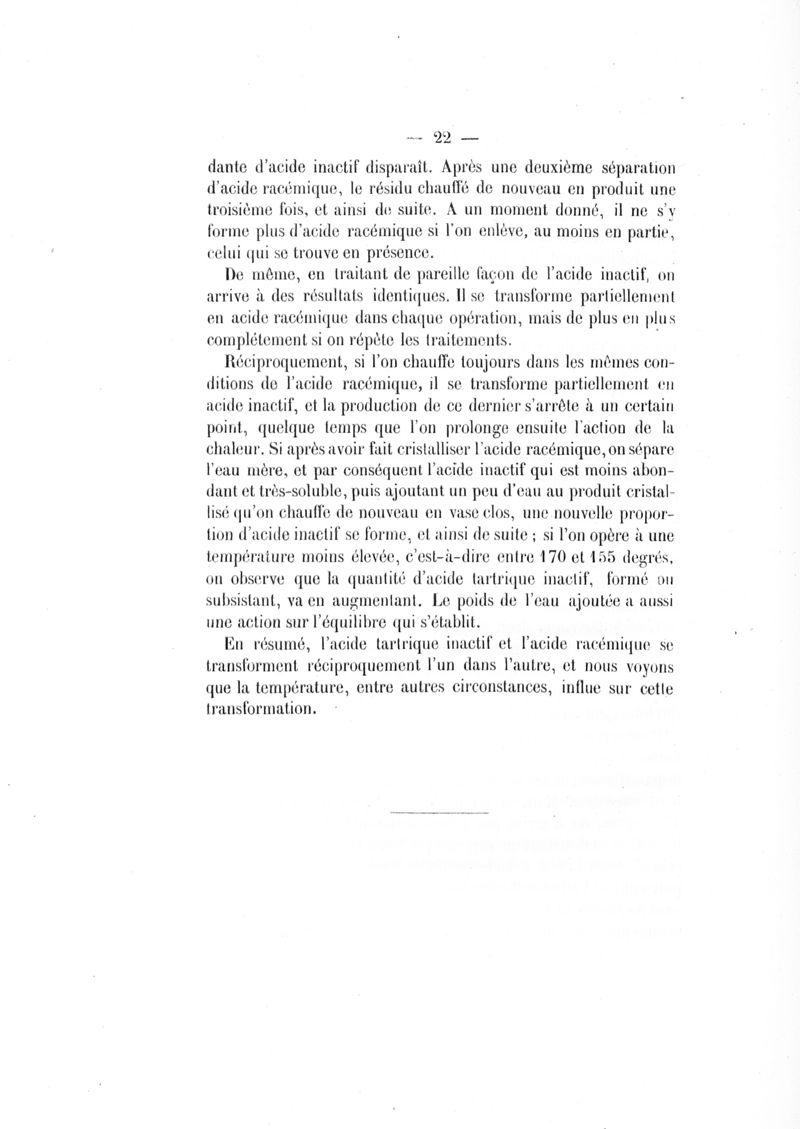 — 22 —

dante d'acide inactif disparaît. Après une deuxième séparation d'acide racémique, le résidu chauffé de nouveau en produit une troisième fois, et ainsi de suite. A un moment donné, il ne s'y forme plus d'acide racémique si l'on enlève, au moins en partie, celui qui se trouve en présence.

De même, en traitant de pareille façon de l'acide inactif, on arrive à des résultats identiques. Il se transforme partiellement en acide racémique dans chaque opération, mais de plus en plus complétement si on répète les traitements.

Réciproquement, si l'on chauffe toujours dans les mêmes conditions de l'acide racémique, il se transforme partiellement en acide inactif, et la production de ce dernier s'arrête à un certain point, quelque temps que l'on prolonge ensuite l'action de la chaleur. Si après avoir fait cristalliser l'acide racémique, on sépare l'eau mère, et par conséquent l'acide inactif qui est moins abondant et très-soluble, puis ajoutant un peu d'eau au produit cristallisé qu'on chauffe de nouveau en vase clos, une nouvelle proportion d'acide inactif se forme, et ainsi de suite ; si l'on opère à une température moins élevée, c'est-à-dire entre 170 et 155 degrés, on observe que la quantité d'acide tartrique inactif, formé ou subsistant, va en augmentant. Le poids de l'eau ajoutée a aussi une action sur l'équilibre qui s'établit.

En résumé, l'acide tartrique inactif et l'acide racémique se transforment réciproquement l'un dans l'autre, et nous voyons que la température, entre autres circonstances, influe sur cette transformation.